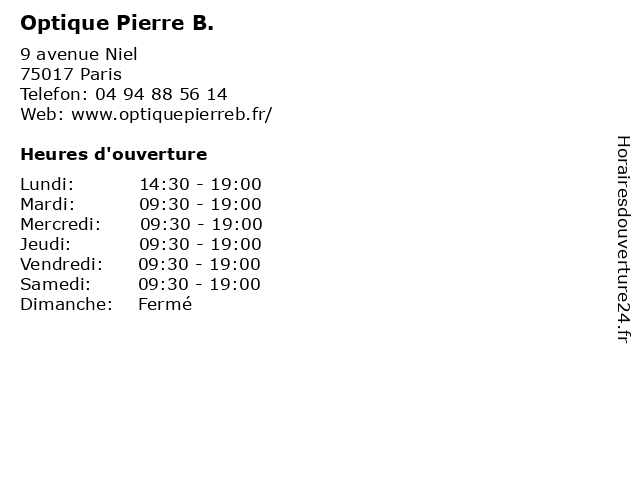 Optique Pierre B.

9 avenue Niel
75017 Paris
Telefon: 04 94 88 56 14
Web: www.optiquepierreb.fr/

Heures d'ouverture

Lundi: 14:30 - 19:00
Mardi: 09:30 - 19:00
Mercredi: 09:30 - 19:00
Jeudi: 09:30 - 19:00
Vendredi: 09:30 - 19:00
Samedi: 09:30 - 19:00
Dimanche: Fermé

Horairesdouverture24.fr